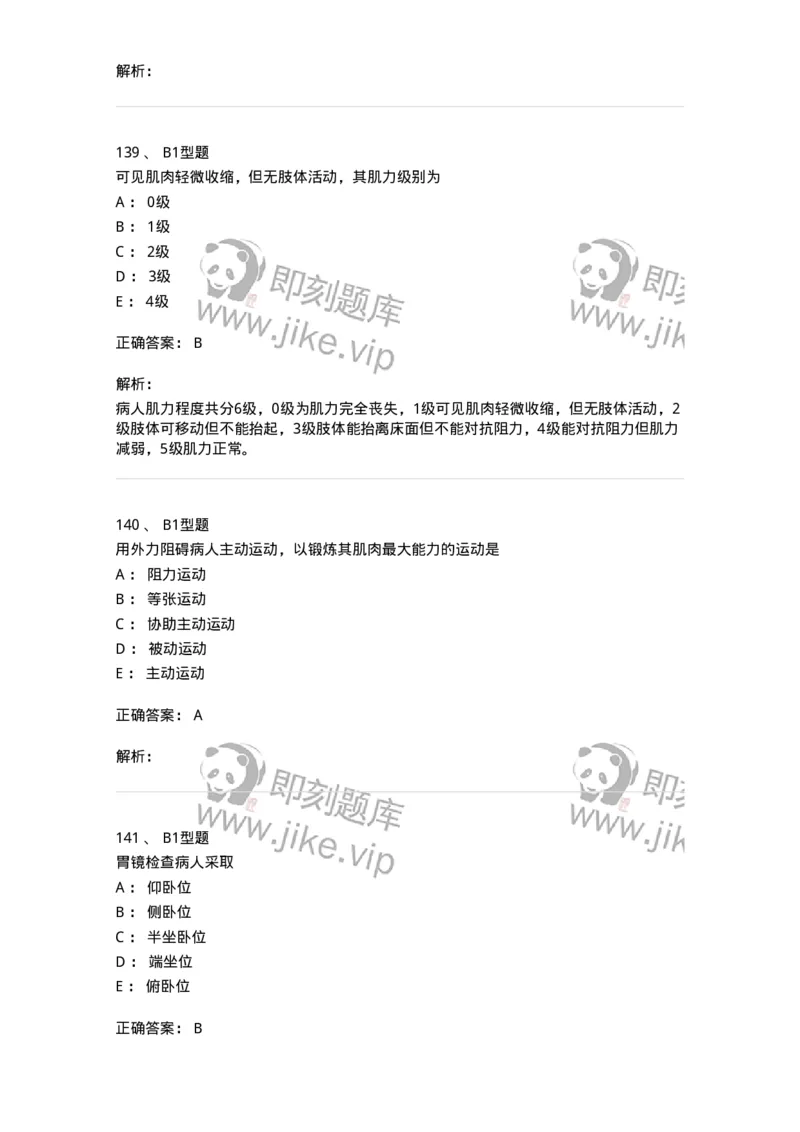 解析：

139 、 B1型题
可见肌肉轻微收缩，但无肢体活动，其肌力级别为
A： 0级
B： 1级
C： 2级
D： 3级
E： 4级

即刻题库
www.jike.vip

即刻
www.jik

正确答案： B

解析：
病人肌力程度共分6级，0级为肌力完全丧失，1级可见肌肉轻微收缩，但无肢体活动，2级肢体可移动但不能抬起，3级肢体能抬离床面但不能对抗阻力，4级能对抗阻力但肌力减弱，5级肌力正常。

140 、 B1型题
用外力阻碍病人主动运动，以锻炼其肌肉最大能力的运动是
A： 阻力运动
B： 等张运动
C： 协助主动运动
D： 被动运动
E： 主动运动

正确答案： A

解析：

即刻题库
www.jike.vip

即刻
www.jik

141 、 B1型题
胃镜检查病人采取
A： 仰卧位
B： 侧卧位
C： 半坐卧位
D： 端坐位
E： 俯卧位

正确答案： B